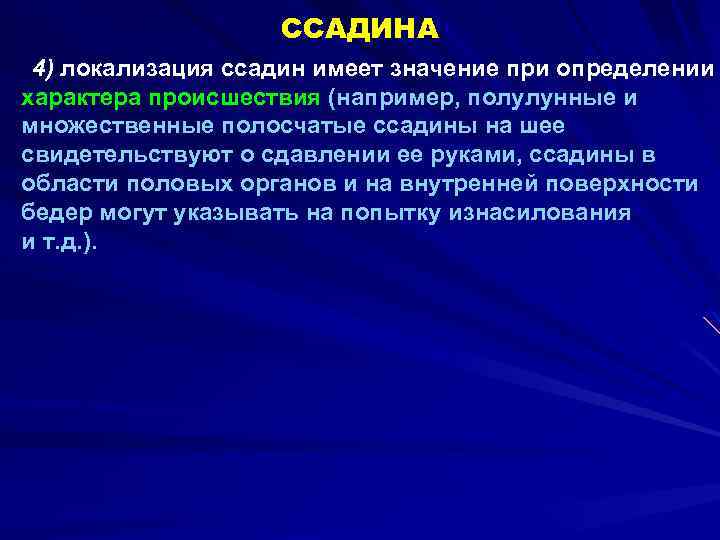 ССАДИНА

4) локализация ссадин имеет значение при определении характера происшествия (например, полулунные и множественные полосчатые ссадины на шее свидетельствуют о сдавлении ее руками, ссадины в области половых органов и на внутренней поверхности бедер могут указывать на попытку изнасилования и т.д.).